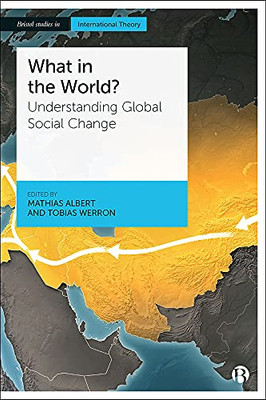 Bristol studies in International Theory

What in the World?
Understanding Global Social Change

EDITED BY
MATHIAS ALBERT
AND TOBIAS WERRON

B